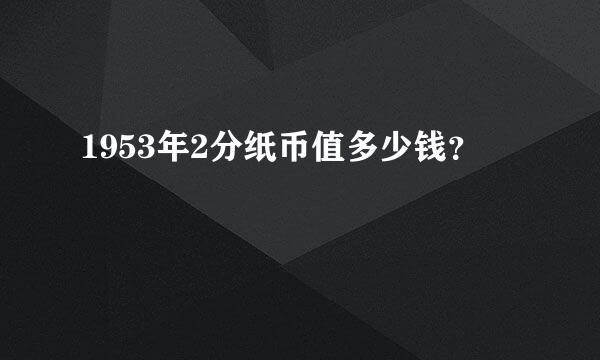 1953年2分纸币值多少钱？